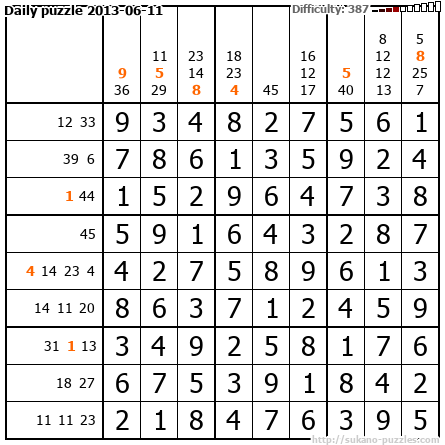 Daily puzzle 2013-06-11

Difficulty: 387

|  | 9 36 | 11 5 29 | 23 14 8 | 18 23 4 | 45 | 16 12 17 | 5 40 | 8 12 12 13 | 5 8 25 7 |
|---|---|---|---|---|---|---|---|---|---|
| 12 33 | 9 | 3 | 4 | 8 | 2 | 7 | 5 | 6 | 1 |
| 39 6 | 7 | 8 | 6 | 1 | 3 | 5 | 9 | 2 | 4 |
| 1 44 | 1 | 5 | 2 | 9 | 6 | 4 | 7 | 3 | 8 |
| 45 | 5 | 9 | 1 | 6 | 4 | 3 | 2 | 8 | 7 |
| 4 14 23 4 | 4 | 2 | 7 | 5 | 8 | 9 | 6 | 1 | 3 |
| 14 11 20 | 8 | 6 | 3 | 7 | 1 | 2 | 4 | 5 | 9 |
| 31 1 13 | 3 | 4 | 9 | 2 | 5 | 8 | 1 | 7 | 6 |
| 18 27 | 6 | 7 | 5 | 3 | 9 | 1 | 8 | 4 | 2 |
| 11 11 23 | 2 | 1 | 8 | 4 | 7 | 6 | 3 | 9 | 5 |

http://sukano-puzzles.com